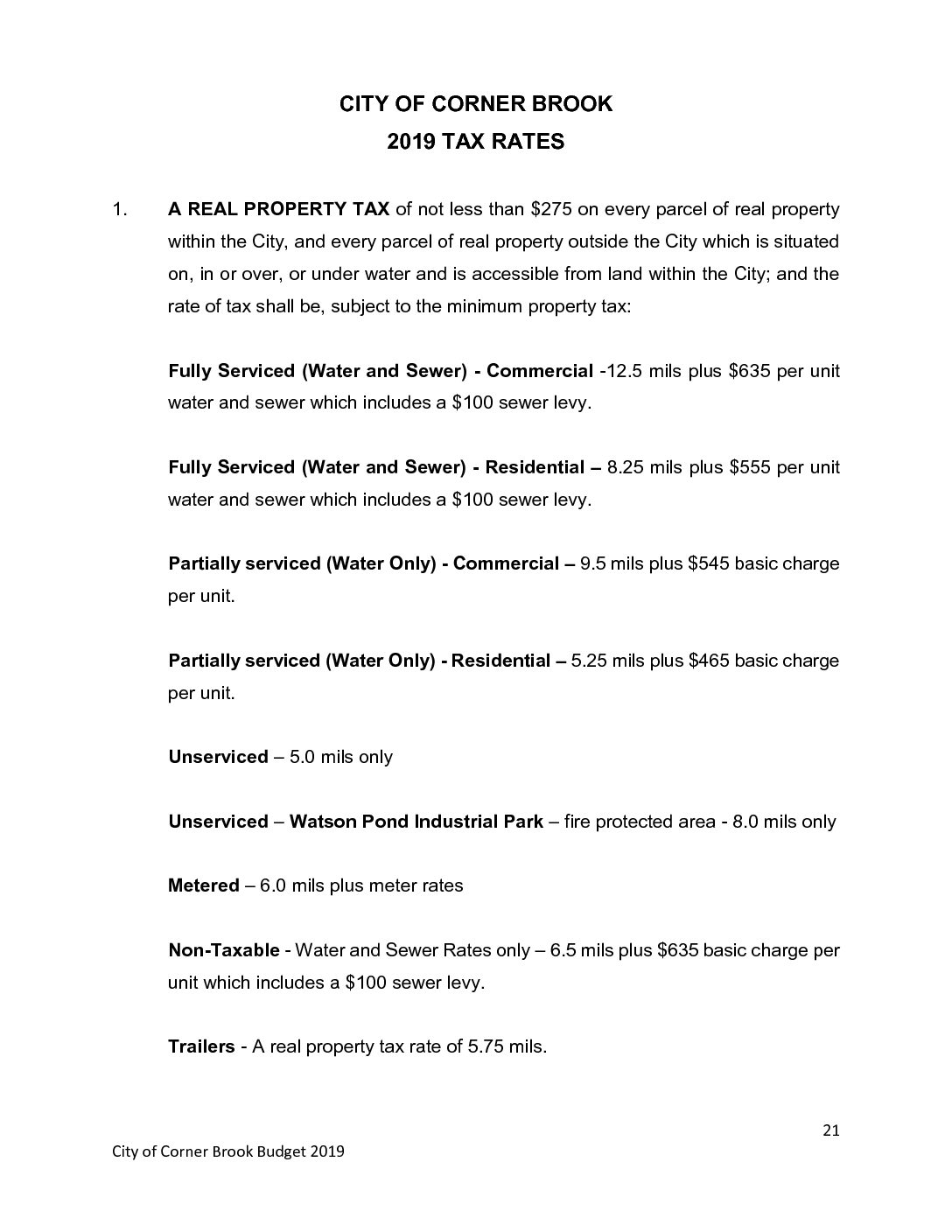 CITY OF CORNER BROOK
2019 TAX RATES

1. A REAL PROPERTY TAX of not less than \$275 on every parcel of real property within the City, and every parcel of real property outside the City which is situated on, in or over, or under water and is accessible from land within the City; and the rate of tax shall be, subject to the minimum property tax:

Fully Serviced (Water and Sewer) - Commercial -12.5 mils plus \$635 per unit water and sewer which includes a \$100 sewer levy.

Fully Serviced (Water and Sewer) - Residential – 8.25 mils plus \$555 per unit water and sewer which includes a \$100 sewer levy.

Partially serviced (Water Only) - Commercial – 9.5 mils plus \$545 basic charge per unit.

Partially serviced (Water Only) - Residential – 5.25 mils plus \$465 basic charge per unit.

Unserviced – 5.0 mils only

Unserviced – Watson Pond Industrial Park – fire protected area - 8.0 mils only

Metered – 6.0 mils plus meter rates

Non-Taxable - Water and Sewer Rates only – 6.5 mils plus \$635 basic charge per unit which includes a \$100 sewer levy.

Trailers - A real property tax rate of 5.75 mils.

21

City of Corner Brook Budget 2019